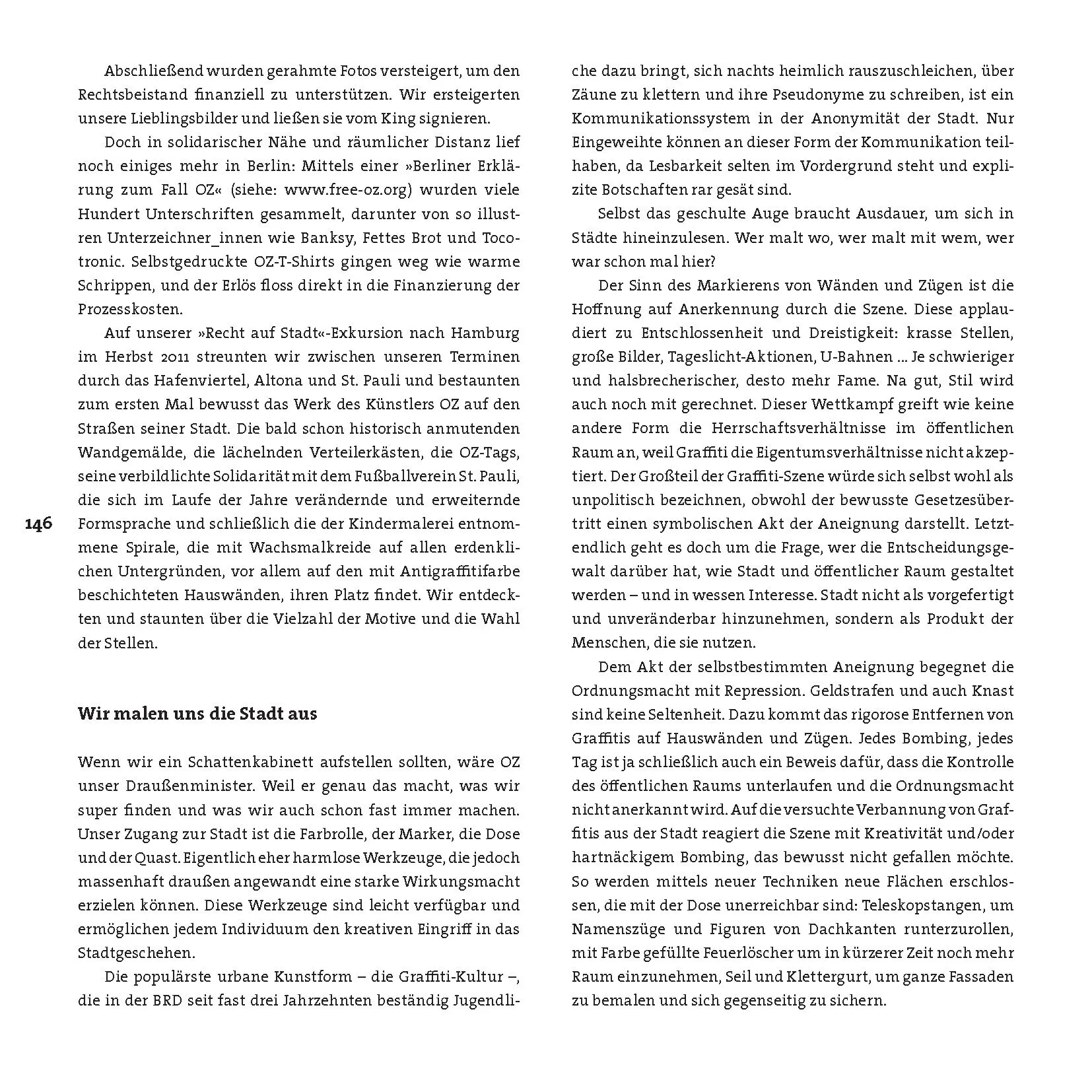 Abschließend wurden gerahmte Fotos versteigert, um den Rechtsbeistand finanziell zu unterstützen. Wir ersteigerten unsere Lieblingsbilder und ließen sie vom King signieren.

Doch in solidarischer Nähe und räumlicher Distanz lief noch einiges mehr in Berlin: Mittels einer »Berliner Erklärung zum Fall OZ« (siehe: www.free-oz.org) wurden viele Hundert Unterschriften gesammelt, darunter von so illustren Unterzeichner_innen wie Banksy, Fettes Brot und Tocotronic. Selbstgedruckte OZ-T-Shirts gingen weg wie warme Schrippen, und der Erlös floss direkt in die Finanzierung der Prozesskosten.

Auf unserer »Recht auf Stadt«-Exkursion nach Hamburg im Herbst 2011 streunten wir zwischen unseren Terminen durch das Hafenviertel, Altona und St. Pauli und bestaunten zum ersten Mal bewusst das Werk des Künstlers OZ auf den Straßen seiner Stadt. Die bald schon historisch anmutenden Wandgemälde, die lächelnden Verteilerkästen, die OZ-Tags, seine verbildlichte Solidarität mit dem Fußballverein St. Pauli, die sich im Laufe der Jahre verändernde und erweiternde Formsprache und schließlich die der Kindermalerei entnommene Spirale, die mit Wachsmalkreide auf allen erdenklichen Untergründen, vor allem auf den mit Antigraffitifarbe beschichteten Hauswänden, ihren Platz findet. Wir entdeckten und staunten über die Vielzahl der Motive und die Wahl der Stellen.

146

Wir malen uns die Stadt aus

Wenn wir ein Schattenkabinett aufstellen sollten, wäre OZ unser Draußenminister. Weil er genau das macht, was wir super finden und was wir auch schon fast immer machen. Unser Zugang zur Stadt ist die Farbrolle, der Marker, die Dose und der Quast. Eigentlich eher harmlose Werkzeuge, die jedoch massenhaft draußen angewandt eine starke Wirkungsmacht erzielen können. Diese Werkzeuge sind leicht verfügbar und ermöglichen jedem Individuum den kreativen Eingriff in das Stadtgeschehen.

Die populärste urbane Kunstform – die Graffiti-Kultur –, die in der BRD seit fast drei Jahrzehnten beständig Jugendliche dazu bringt, sich nachts heimlich rauszuschleichen, über Zäune zu klettern und ihre Pseudonyme zu schreiben, ist ein Kommunikationssystem in der Anonymität der Stadt. Nur Eingeweihte können an dieser Form der Kommunikation teilhaben, da Lesbarkeit selten im Vordergrund steht und explizite Botschaften rar gesät sind.

Selbst das geschulte Auge braucht Ausdauer, um sich in Städte hineinzulesen. Wer malt wo, wer malt mit wem, wer war schon mal hier?

Der Sinn des Markierens von Wänden und Zügen ist die Hoffnung auf Anerkennung durch die Szene. Diese applaudiert zu Entschlossenheit und Dreistigkeit: krasse Stellen, große Bilder, Tageslicht-Aktionen, U-Bahnen ... Je schwieriger und halsbrecherischer, desto mehr Fame. Na gut, Stil wird auch noch mit gerechnet. Dieser Wettkampf greift wie keine andere Form die Herrschaftsverhältnisse im öffentlichen Raum an, weil Graffiti die Eigentumsverhältnisse nicht akzeptiert. Der Großteil der Graffiti-Szene würde sich selbst wohl als unpolitisch bezeichnen, obwohl der bewusste Gesetzesübertritt einen symbolischen Akt der Aneignung darstellt. Letztendlich geht es doch um die Frage, wer die Entscheidungsgewalt darüber hat, wie Stadt und öffentlicher Raum gestaltet werden – und in wessen Interesse. Stadt nicht als vorgefertigt und unveränderbar hinzunehmen, sondern als Produkt der Menschen, die sie nutzen.

Dem Akt der selbstbestimmten Aneignung begegnet die Ordnungsmacht mit Repression. Geldstrafen und auch Knast sind keine Seltenheit. Dazu kommt das rigorose Entfernen von Graffitis auf Hauswänden und Zügen. Jedes Bombing, jedes Tag ist ja schließlich auch ein Beweis dafür, dass die Kontrolle des öffentlichen Raums unterlaufen und die Ordnungsmacht nicht anerkannt wird. Auf die versuchte Verbannung von Graffitis aus der Stadt reagiert die Szene mit Kreativität und/oder hartnäckigem Bombing, das bewusst nicht gefallen möchte. So werden mittels neuer Techniken neue Flächen erschlossen, die mit der Dose unerreichbar sind: Teleskopstangen, um Namenszüge und Figuren von Dachkanten runterzurollen, mit Farbe gefüllte Feuerlöscher um in kürzerer Zeit noch mehr Raum einzunehmen, Seil und Klettergurt, um ganze Fassaden zu bemalen und sich gegenseitig zu sichern.